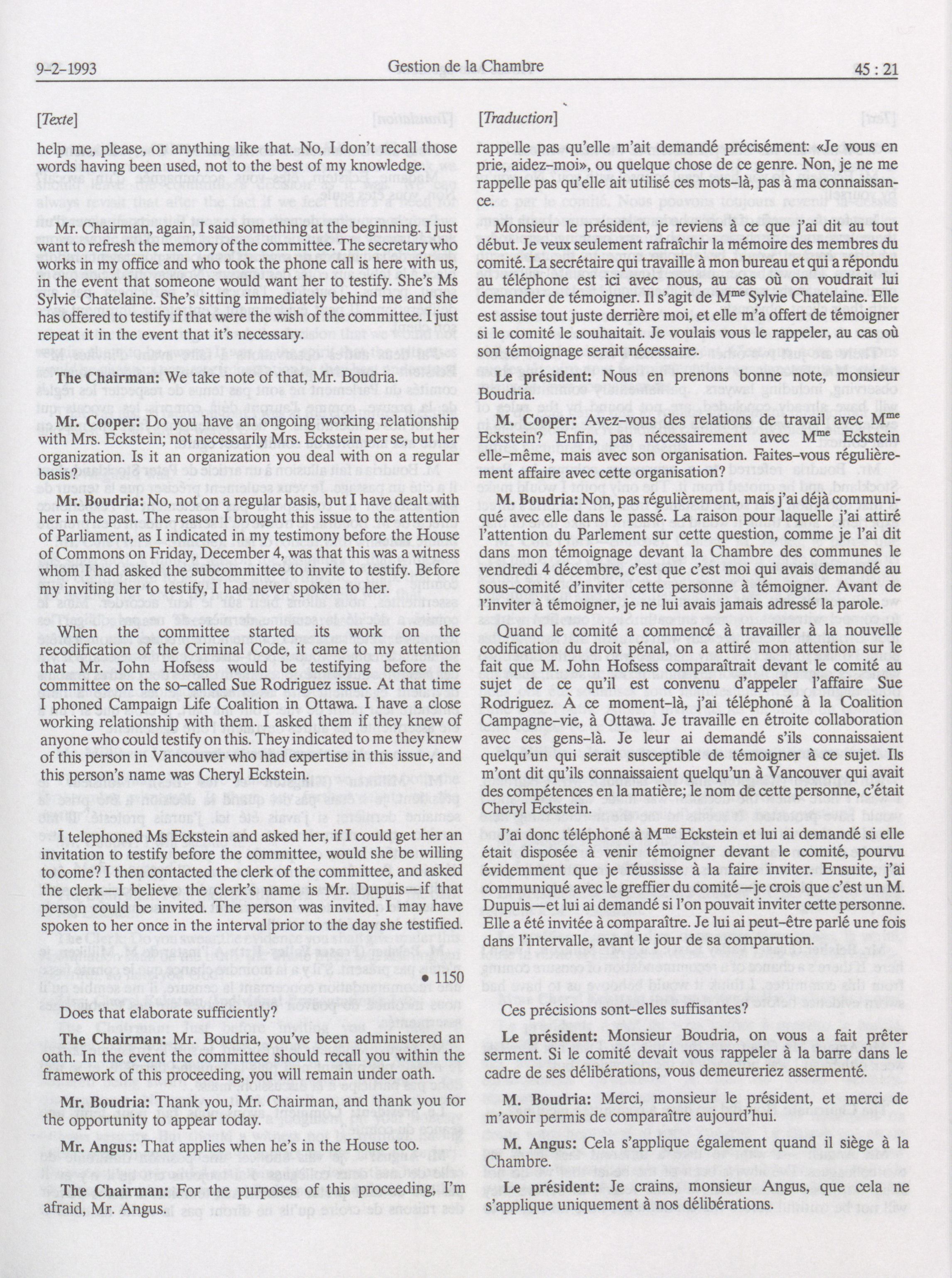 9-2-1993 Gestion de la Chambre 45 : 21

[Texte]

help me, please, or anything like that. No, I don't recall those words having been used, not to the best of my knowledge.

Mr. Chairman, again, I said something at the beginning. I just want to refresh the memory of the committee. The secretary who works in my office and who took the phone call is here with us, in the event that someone would want her to testify. She's Ms Sylvie Chatelaine. She's sitting immediately behind me and she has offered to testify if that were the wish of the committee. I just repeat it in the event that it's necessary.

**The Chairman:** We take note of that, Mr. Boudria.

**Mr. Cooper:** Do you have an ongoing working relationship with Mrs. Eckstein; not necessarily Mrs. Eckstein per se, but her organization. Is it an organization you deal with on a regular basis?

**Mr. Boudria:** No, not on a regular basis, but I have dealt with her in the past. The reason I brought this issue to the attention of Parliament, as I indicated in my testimony before the House of Commons on Friday, December 4, was that this was a witness whom I had asked the subcommittee to invite to testify. Before my inviting her to testify, I had never spoken to her.

When the committee started its work on the recodification of the Criminal Code, it came to my attention that Mr. John Hofsess would be testifying before the committee on the so-called Sue Rodriguez issue. At that time I phoned Campaign Life Coalition in Ottawa. I have a close working relationship with them. I asked them if they knew of anyone who could testify on this. They indicated to me they knew of this person in Vancouver who had expertise in this issue, and this person's name was Cheryl Eckstein.

I telephoned Ms Eckstein and asked her, if I could get her an invitation to testify before the committee, would she be willing to come? I then contacted the clerk of the committee, and asked the clerk—I believe the clerk's name is Mr. Dupuis—if that person could be invited. The person was invited. I may have spoken to her once in the interval prior to the day she testified.

• 1150

Does that elaborate sufficiently?

**The Chairman:** Mr. Boudria, you've been administered an oath. In the event the committee should recall you within the framework of this proceeding, you will remain under oath.

**Mr. Boudria:** Thank you, Mr. Chairman, and thank you for the opportunity to appear today.

**Mr. Angus:** That applies when he's in the House too.

**The Chairman:** For the purposes of this proceeding, I'm afraid, Mr. Angus.

[Traduction]

rappelle pas qu'elle m'ait demandé précisément: «Je vous en prie, aidez-moi», ou quelque chose de ce genre. Non, je ne me rappelle pas qu'elle ait utilisé ces mots-là, pas à ma connaissance.

Monsieur le président, je reviens à ce que j'ai dit au tout début. Je veux seulement rafraîchir la mémoire des membres du comité. La secrétaire qui travaille à mon bureau et qui a répondu au téléphone est ici avec nous, au cas où on voudrait lui demander de témoigner. Il s'agit de M$^{me}$ Sylvie Chatelaine. Elle est assise tout juste derrière moi, et elle m'a offert de témoigner si le comité le souhaitait. Je voulais vous le rappeler, au cas où son témoignage serait nécessaire.

**Le président:** Nous en prenons bonne note, monsieur Boudria.

**M. Cooper:** Avez-vous des relations de travail avec M$^{me}$ Eckstein? Enfin, pas nécessairement avec M$^{me}$ Eckstein elle-même, mais avec son organisation. Faites-vous régulièrement affaire avec cette organisation?

**M. Boudria:** Non, pas régulièrement, mais j'ai déjà communiqué avec elle dans le passé. La raison pour laquelle j'ai attiré l'attention du Parlement sur cette question, comme je l'ai dit dans mon témoignage devant la Chambre des communes le vendredi 4 décembre, c'est que c'est moi qui avais demandé au sous-comité d'inviter cette personne à témoigner. Avant de l'inviter à témoigner, je ne lui avais jamais adressé la parole.

Quand le comité a commencé à travailler à la nouvelle codification du droit pénal, on a attiré mon attention sur le fait que M. John Hofsess comparaîtrait devant le comité au sujet de ce qu'il est convenu d'appeler l'affaire Sue Rodriguez. À ce moment-là, j'ai téléphoné à la Coalition Campagne-vie, à Ottawa. Je travaille en étroite collaboration avec ces gens-là. Je leur ai demandé s'ils connaissaient quelqu'un qui serait susceptible de témoigner à ce sujet. Ils m'ont dit qu'ils connaissaient quelqu'un à Vancouver qui avait des compétences en la matière; le nom de cette personne, c'était Cheryl Eckstein.

J'ai donc téléphoné à M$^{me}$ Eckstein et lui ai demandé si elle était disposée à venir témoigner devant le comité, pourvu évidemment que je réussisse à la faire inviter. Ensuite, j'ai communiqué avec le greffier du comité—je crois que c'est un M. Dupuis—et lui ai demandé si l'on pouvait inviter cette personne. Elle a été invitée à comparaître. Je lui ai peut-être parlé une fois dans l'intervalle, avant le jour de sa comparution.

Ces précisions sont-elles suffisantes?

**Le président:** Monsieur Boudria, on vous a fait prêter serment. Si le comité devait vous rappeler à la barre dans le cadre de ses délibérations, vous demeureriez assermenté.

**M. Boudria:** Merci, monsieur le président, et merci de m'avoir permis de comparaître aujourd'hui.

**M. Angus:** Cela s'applique également quand il siège à la Chambre.

**Le président:** Je crains, monsieur Angus, que cela ne s'applique uniquement à nos délibérations.